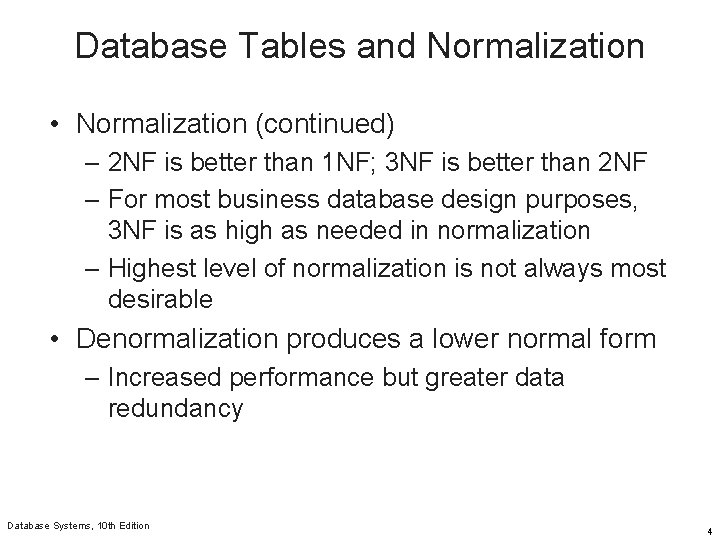 Database Tables and Normalization

• Normalization (continued)
– 2NF is better than 1NF; 3NF is better than 2NF
– For most business database design purposes, 3NF is as high as needed in normalization
– Highest level of normalization is not always most desirable
• Denormalization produces a lower normal form
– Increased performance but greater data redundancy

Database Systems, 10th Edition

4